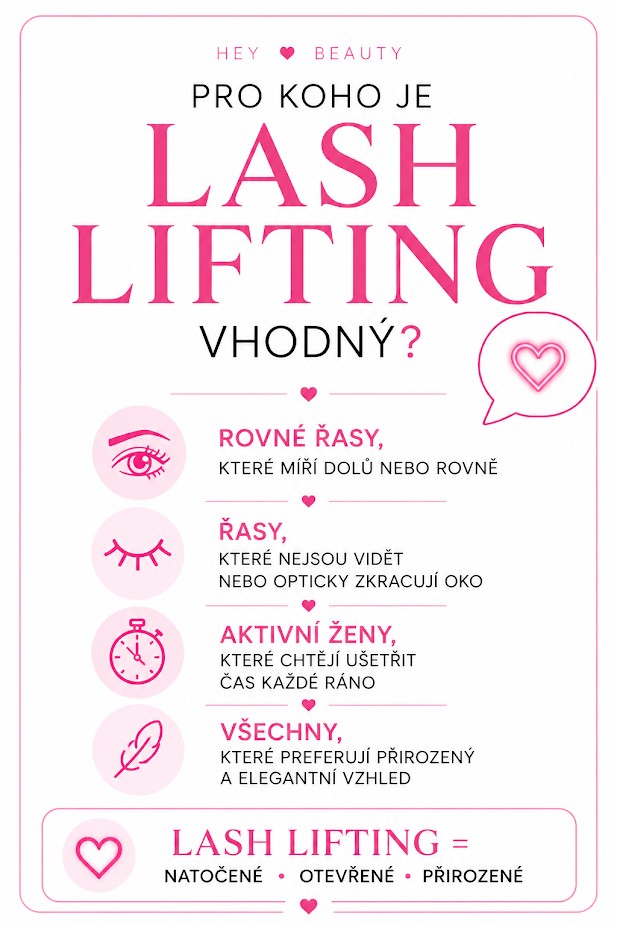 HEY BEAUTY

PRO KOHO JE

LASH LIFTING

VHODNÝ?

ROVNÉ ŘASY,
KTERÉ MÍŘÍ DOLŮ NEBO ROVNĚ

ŘASY,
KTERÉ NEJSOU VIDĚT NEBO OPTICKY ZKRACUJÍ OKO

AKTIVNÍ ŽENY,
KTERÉ CHTĚJÍ UŠETŘIT ČAS KAŽDÉ RÁNO

VŠECHNY,
KTERÉ PREFERUJÍ PŘIROZENÝ A ELEGANTNÍ VZHLED

LASH LIFTING =
NATOČENÉ • OTEVŘENÉ • PŘIROZENÉ